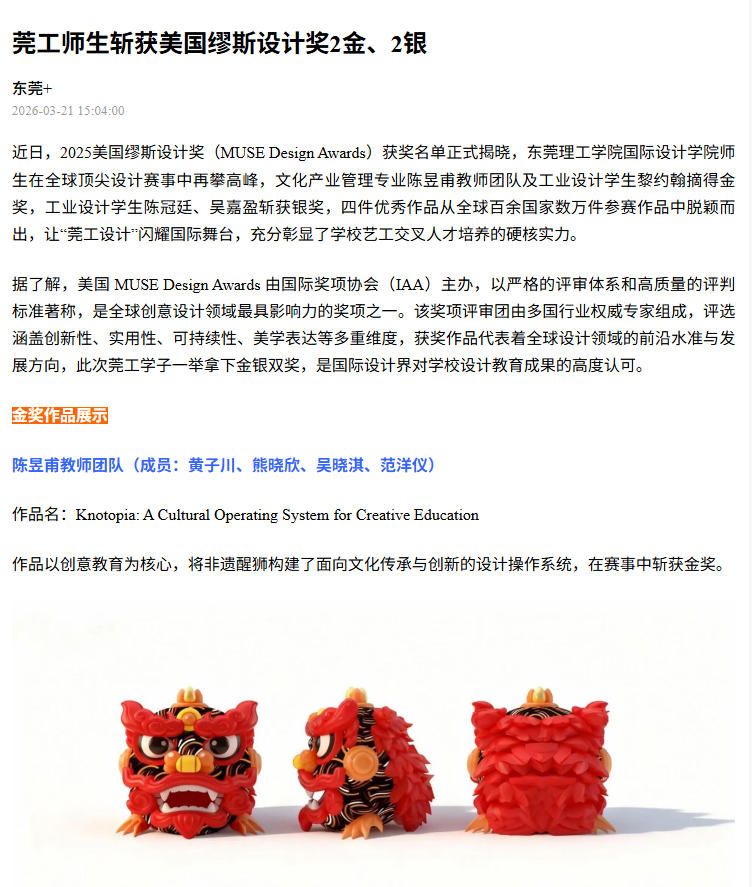 莞工师生斩获美国缪斯设计奖2金、2银

东莞+
2026-03-21 15:04:00

近日，2025美国缪斯设计奖（MUSE Design Awards）获奖名单正式揭晓，东莞理工学院国际设计学院师生在全球顶尖设计赛事中再攀高峰，文化产业管理专业陈昱甫教师团队及工业设计学生黎约翰摘得金奖，工业设计学生陈冠廷、吴嘉盈斩获银奖，四件优秀作品从全球百余国家数万件参赛作品中脱颖而出，让“莞工设计”闪耀国际舞台，充分彰显了学校艺工交叉人才培养的硬核实力。

据了解，美国 MUSE Design Awards 由国际奖项协会（IAA）主办，以严格的评审体系和高质量的评判标准著称，是全球创意设计领域最具影响力的奖项之一。该奖项评审团由多国行业权威专家组成，评选涵盖创新性、实用性、可持续性、美学表达等多重维度，获奖作品代表着全球设计领域的前沿水准与发展方向，此次莞工学子一举拿下金银双奖，是国际设计界对学校设计教育成果的高度认可。

金奖作品展示

陈昱甫教师团队（成员：黄子川、熊晓欣、吴晓淇、范洋仪）

作品名：Knotopia: A Cultural Operating System for Creative Education

作品以创意教育为核心，将非遗醒狮构建了面向文化传承与创新的设计操作系统，在赛事中斩获金奖。